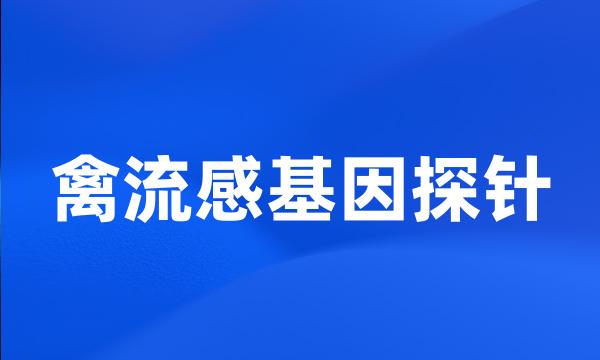 禽流感基因探针